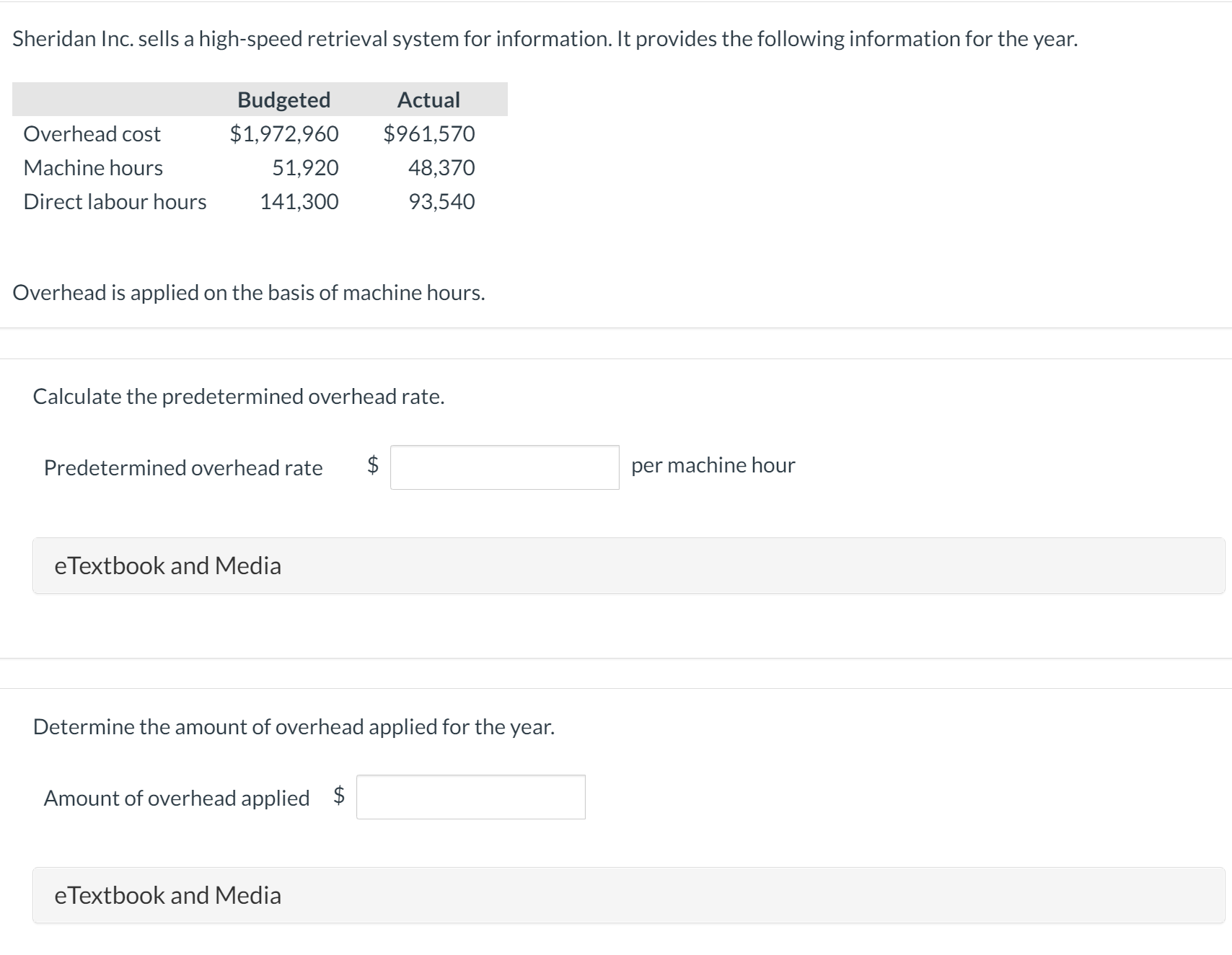 Sheridan Inc. sells a high-speed retrieval system for information. It provides the following information for the year.

| | Budgeted | Actual |
|---|---|---|
| Overhead cost | \$1,972,960 | \$961,570 |
| Machine hours | 51,920 | 48,370 |
| Direct labour hours | 141,300 | 93,540 |

Overhead is applied on the basis of machine hours.

Calculate the predetermined overhead rate.

Predetermined overhead rate \$ per machine hour

eTextbook and Media

Determine the amount of overhead applied for the year.

Amount of overhead applied \$

eTextbook and Media